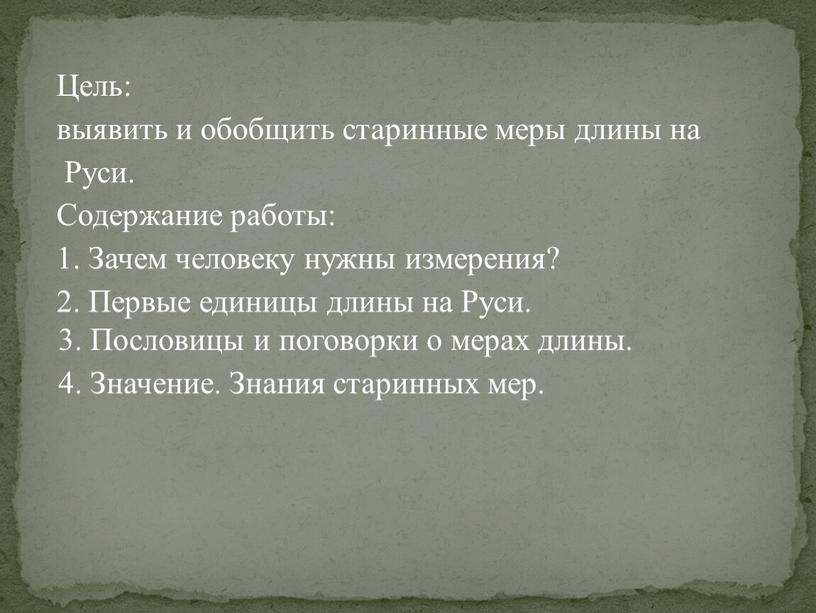 Цель:
выявить и обобщить старинные меры длины на Руси.

Содержание работы:

1. Зачем человеку нужны измерения?

2. Первые единицы длины на Руси.

3. Пословицы и поговорки о мерах длины.

4. Значение. Знания старинных мер.